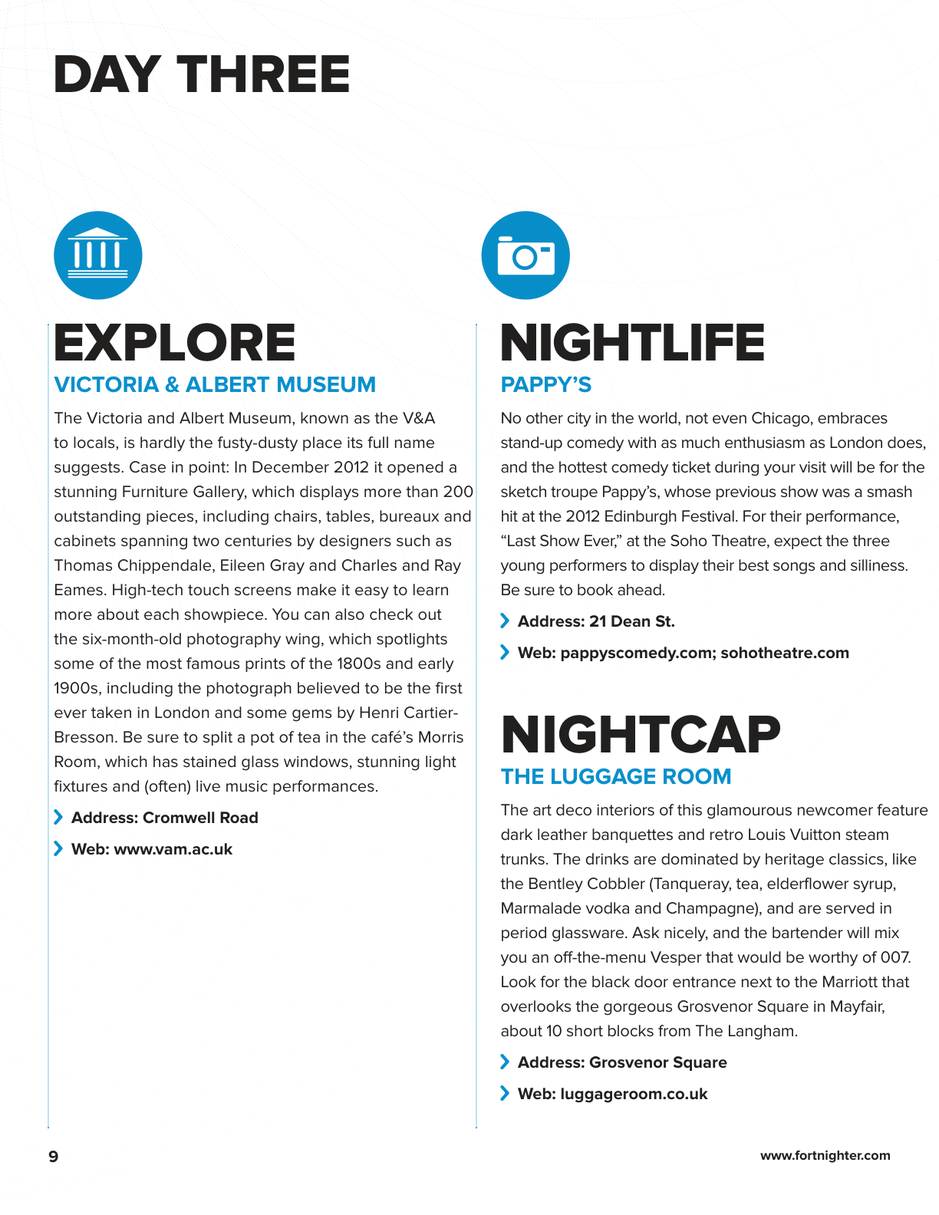 DAY THREE

EXPLORE
VICTORIA & ALBERT MUSEUM

The Victoria and Albert Museum, known as the V&A to locals, is hardly the fusty-dusty place its full name suggests. Case in point: In December 2012 it opened a stunning Furniture Gallery, which displays more than 200 outstanding pieces, including chairs, tables, bureaux and cabinets spanning two centuries by designers such as Thomas Chippendale, Eileen Gray and Charles and Ray Eames. High-tech touch screens make it easy to learn more about each showpiece. You can also check out the six-month-old photography wing, which spotlights some of the most famous prints of the 1800s and early 1900s, including the photograph believed to be the first ever taken in London and some gems by Henri Cartier-Bresson. Be sure to split a pot of tea in the café's Morris Room, which has stained glass windows, stunning light fixtures and (often) live music performances.

Address: Cromwell Road

Web: www.vam.ac.uk

NIGHTLIFE
PAPPY'S

No other city in the world, not even Chicago, embraces stand-up comedy with as much enthusiasm as London does, and the hottest comedy ticket during your visit will be for the sketch troupe Pappy's, whose previous show was a smash hit at the 2012 Edinburgh Festival. For their performance, "Last Show Ever," at the Soho Theatre, expect the three young performers to display their best songs and silliness. Be sure to book ahead.

Address: 21 Dean St.

Web: pappyscomedy.com; sohotheatre.com

NIGHTCAP
THE LUGGAGE ROOM

The art deco interiors of this glamourous newcomer feature dark leather banquettes and retro Louis Vuitton steam trunks. The drinks are dominated by heritage classics, like the Bentley Cobbler (Tanqueray, tea, elderflower syrup, Marmalade vodka and Champagne), and are served in period glassware. Ask nicely, and the bartender will mix you an off-the-menu Vesper that would be worthy of 007. Look for the black door entrance next to the Marriott that overlooks the gorgeous Grosvenor Square in Mayfair, about 10 short blocks from The Langham.

Address: Grosvenor Square

Web: luggageroom.co.uk

9

www.fortnighter.com